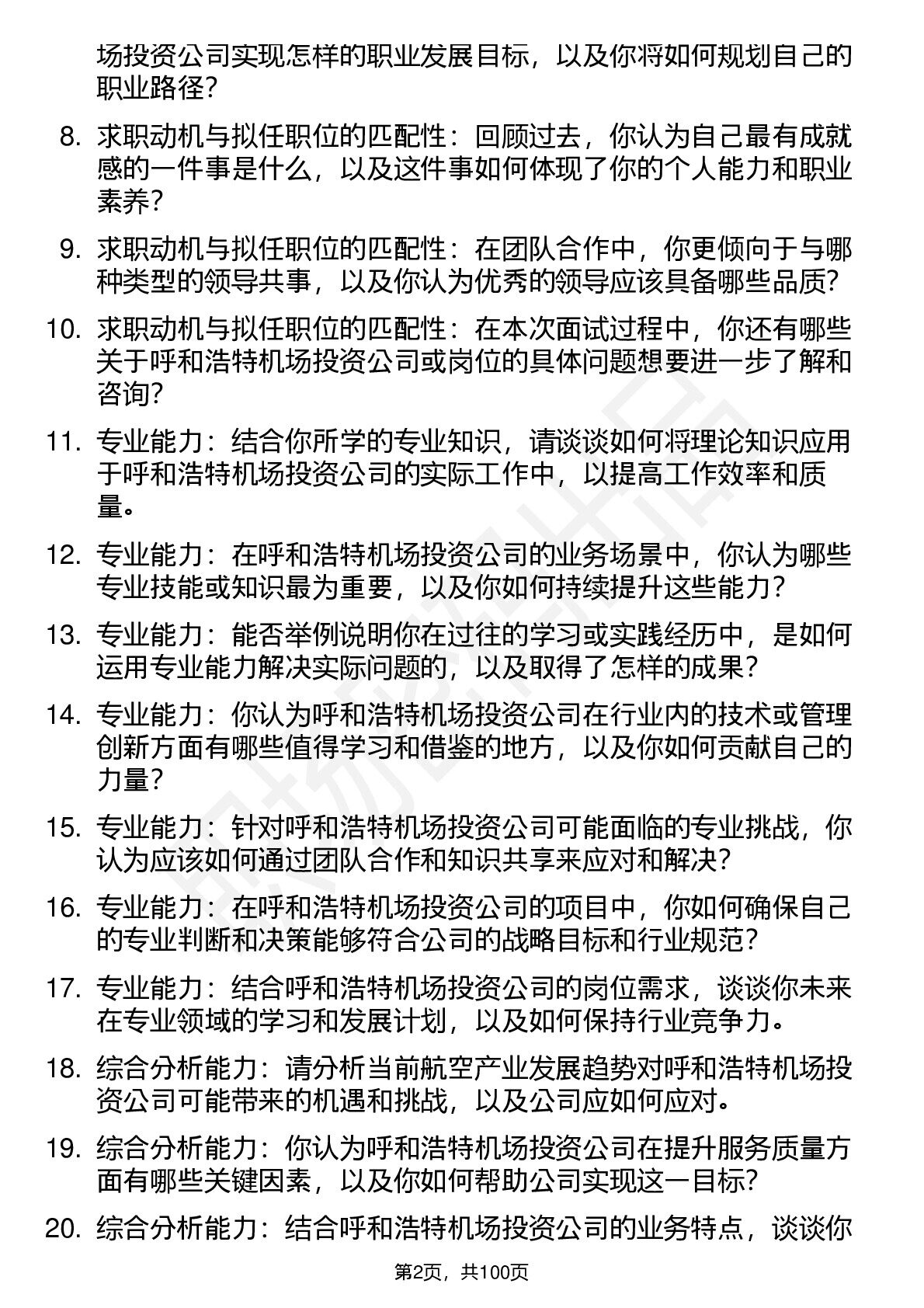 场投资公司实现怎样的职业发展目标，以及你将如何规划自己的职业路径？

8. 求职动机与拟任职位的匹配性：回顾过去，你认为自己最有成就感的一件事是什么，以及这件事如何体现了你的个人能力和职业素养？

9. 求职动机与拟任职位的匹配性：在团队合作中，你更倾向于与哪种类型的领导共事，以及你认为优秀的领导应该具备哪些品质？

10. 求职动机与拟任职位的匹配性：在本次面试过程中，你还有哪些关于呼和浩特机场投资公司或岗位的具体问题想要进一步了解和咨询？

11. 专业能力：结合你所学的专业知识，请谈谈如何将理论知识应用于呼和浩特机场投资公司的实际工作中，以提高工作效率和质量。

12. 专业能力：在呼和浩特机场投资公司的业务场景中，你认为哪些专业技能或知识最为重要，以及你如何持续提升这些能力？

13. 专业能力：能否举例说明你在过往的学习或实践经历中，是如何运用专业能力解决实际问题的，以及取得了怎样的成果？

14. 专业能力：你认为呼和浩特机场投资公司在行业内的技术或管理创新方面有哪些值得学习和借鉴的地方，以及你如何贡献自己的力量？

15. 专业能力：针对呼和浩特机场投资公司可能面临的专业挑战，你认为应该如何通过团队合作和知识共享来应对和解决？

16. 专业能力：在呼和浩特机场投资公司的项目中，你如何确保自己的专业判断和决策能够符合公司的战略目标和行业规范？

17. 专业能力：结合呼和浩特机场投资公司的岗位需求，谈谈你未来在专业领域的学习和发展计划，以及如何保持行业竞争力。

18. 综合分析能力：请分析当前航空产业发展趋势对呼和浩特机场投资公司可能带来的机遇和挑战，以及公司应如何应对。

19. 综合分析能力：你认为呼和浩特机场投资公司在提升服务质量方面有哪些关键因素，以及你如何帮助公司实现这一目标？

20. 综合分析能力：结合呼和浩特机场投资公司的业务特点，谈谈你

第2页，共100页